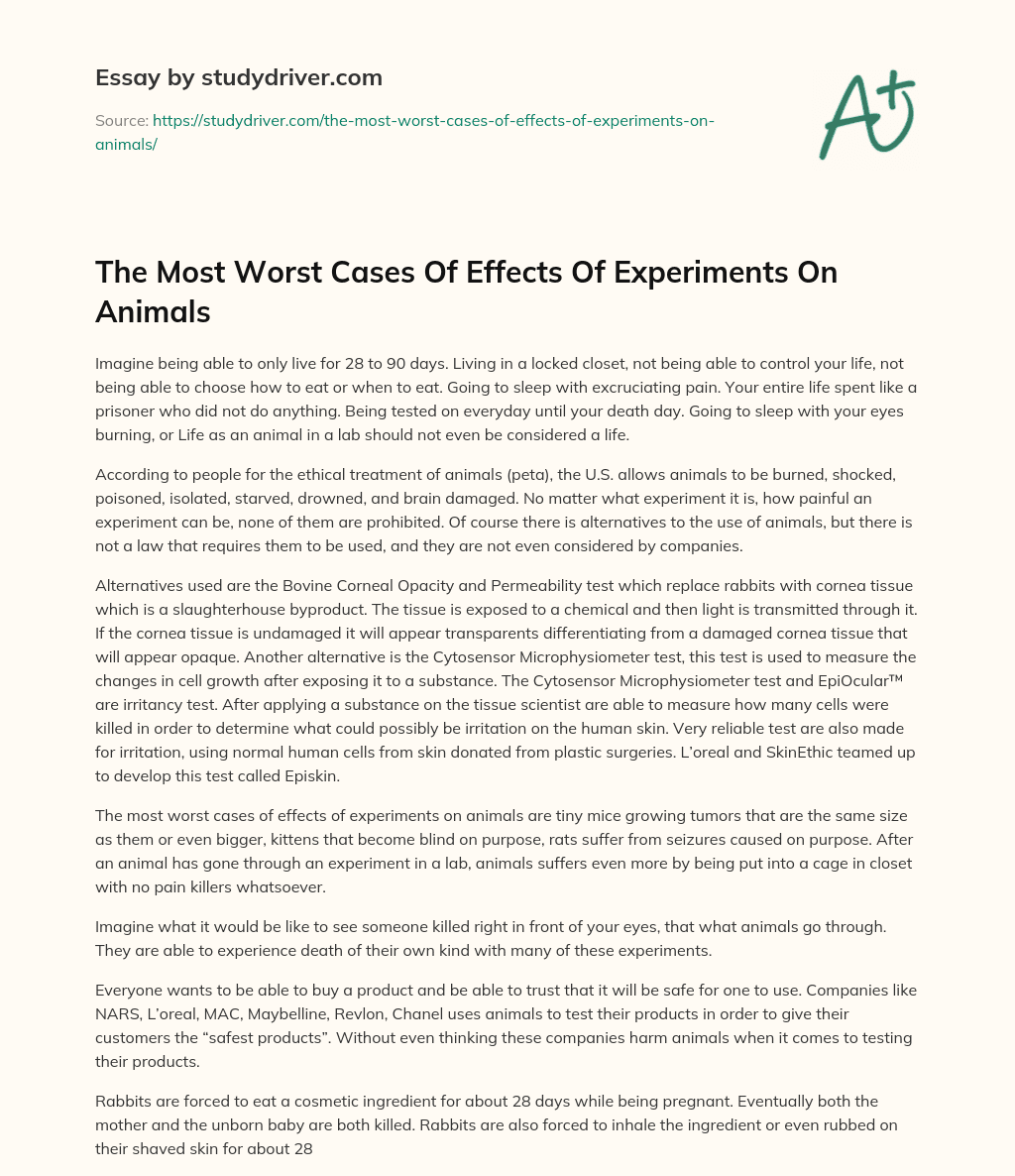 Essay by studydriver.com

Source: https://studydriver.com/the-most-worst-cases-of-effects-of-experiments-on-animals/

A+

The Most Worst Cases Of Effects Of Experiments On Animals

Imagine being able to only live for 28 to 90 days. Living in a locked closet, not being able to control your life, not being able to choose how to eat or when to eat. Going to sleep with excruciating pain. Your entire life spent like a prisoner who did not do anything. Being tested on everyday until your death day. Going to sleep with your eyes burning, or Life as an animal in a lab should not even be considered a life.

According to people for the ethical treatment of animals (peta), the U.S. allows animals to be burned, shocked, poisoned, isolated, starved, drowned, and brain damaged. No matter what experiment it is, how painful an experiment can be, none of them are prohibited. Of course there is alternatives to the use of animals, but there is not a law that requires them to be used, and they are not even considered by companies.

Alternatives used are the Bovine Corneal Opacity and Permeability test which replace rabbits with cornea tissue which is a slaughterhouse byproduct. The tissue is exposed to a chemical and then light is transmitted through it. If the cornea tissue is undamaged it will appear transparents differentiating from a damaged cornea tissue that will appear opaque. Another alternative is the Cytosensor Microphysiometer test, this test is used to measure the changes in cell growth after exposing it to a substance. The Cytosensor Microphysiometer test and EpiOcular™ are irritancy test. After applying a substance on the tissue scientist are able to measure how many cells were killed in order to determine what could possibly be irritation on the human skin. Very reliable test are also made for irritation, using normal human cells from skin donated from plastic surgeries. L'oreal and SkinEthic teamed up to develop this test called Episkin.

The most worst cases of effects of experiments on animals are tiny mice growing tumors that are the same size as them or even bigger, kittens that become blind on purpose, rats suffer from seizures caused on purpose. After an animal has gone through an experiment in a lab, animals suffers even more by being put into a cage in closet with no pain killers whatsoever.

Imagine what it would be like to see someone killed right in front of your eyes, that what animals go through. They are able to experience death of their own kind with many of these experiments.

Everyone wants to be able to buy a product and be able to trust that it will be safe for one to use. Companies like NARS, L'oreal, MAC, Maybelline, Revlon, Chanel uses animals to test their products in order to give their customers the "safest products". Without even thinking these companies harm animals when it comes to testing their products.

Rabbits are forced to eat a cosmetic ingredient for about 28 days while being pregnant. Eventually both the mother and the unborn baby are both killed. Rabbits are also forced to inhale the ingredient or even rubbed on their shaved skin for about 28